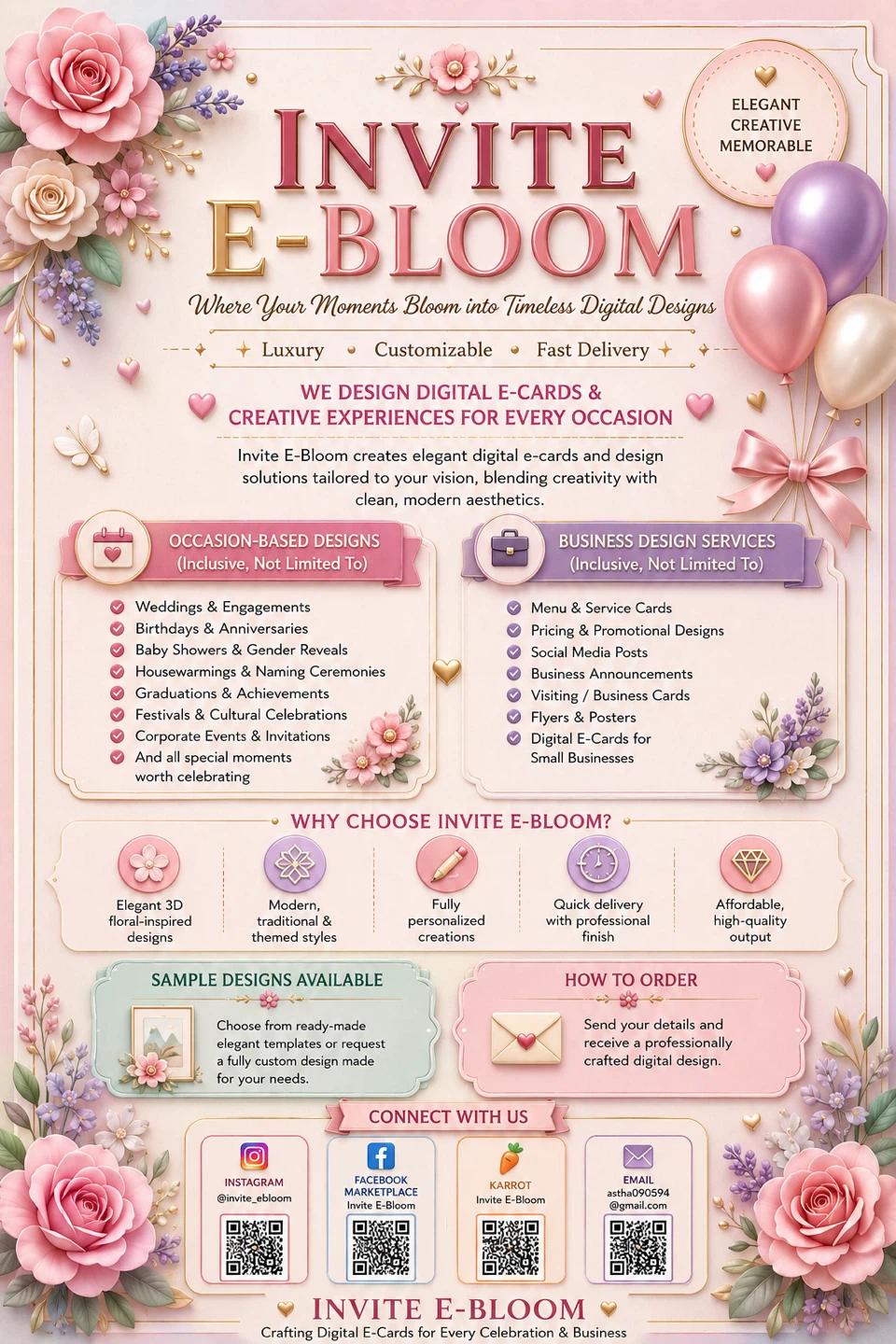 ELEGANT
CREATIVE
MEMORABLE

INVITE
E-BLOOM

Where Your Moments Bloom into Timeless Digital Designs

Luxury • Customizable • Fast Delivery

WE DESIGN DIGITAL E-CARDS &
CREATIVE EXPERIENCES FOR EVERY OCCASION

Invite E-Bloom creates elegant digital e-cards and design solutions tailored to your vision, blending creativity with clean, modern aesthetics.

OCCASION-BASED DESIGNS
(Inclusive, Not Limited To)

Weddings & Engagements
Birthdays & Anniversaries
Baby Showers & Gender Reveals
Housewarmings & Naming Ceremonies
Graduations & Achievements
Festivals & Cultural Celebrations
Corporate Events & Invitations
And all special moments worth celebrating

BUSINESS DESIGN SERVICES
(Inclusive, Not Limited To)

Menu & Service Cards
Pricing & Promotional Designs
Social Media Posts
Business Announcements
Visiting / Business Cards
Flyers & Posters
Digital E-Cards for Small Businesses

WHY CHOOSE INVITE E-BLOOM?

Elegant 3D floral-inspired designs

Modern, traditional & themed styles

Fully personalized creations

Quick delivery with professional finish

Affordable, high-quality output

SAMPLE DESIGNS AVAILABLE

Choose from ready-made elegant templates or request a fully custom design made for your needs.

HOW TO ORDER

Send your details and receive a professionally crafted digital design.

CONNECT WITH US

INSTAGRAM
@invite_ebloom

FACEBOOK MARKETPLACE
Invite E-Bloom

KARROT
Invite E-Bloom

EMAIL
astha090594
@gmail.com

INVITE E-BLOOM
Crafting Digital E-Cards for Every Celebration & Business